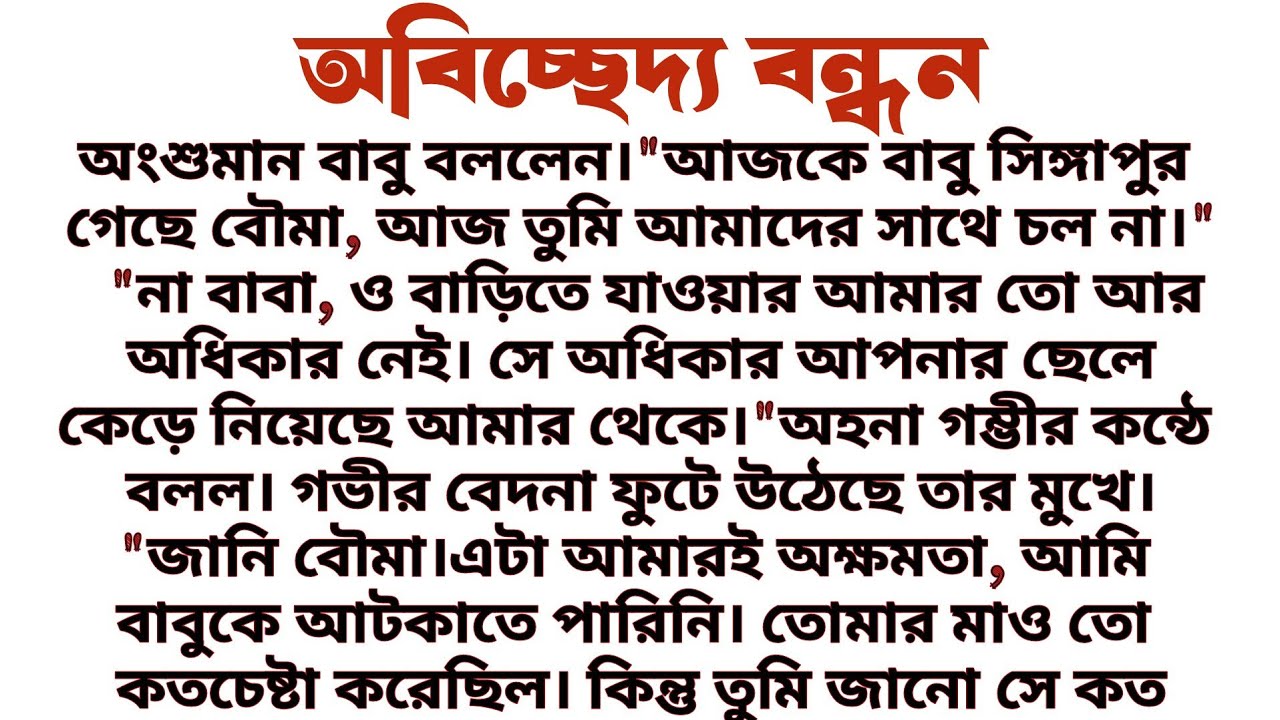 অবিচ্ছেদ্য বন্ধন

অংশুমান বাবু বললেন।"আজকে বাবু সিঙ্গাপুর গেছে বৌমা, আজ তুমি আমাদের সাথে চল না।"

"না বাবা, ও বাড়িতে যাওয়ার আমার তো আর অধিকার নেই। সে অধিকার আপনার ছেলে কেড়ে নিয়েছে আমার থেকে।"অহনা গম্ভীর কন্ঠে বলল। গভীর বেদনা ফুটে উঠেছে তার মুখে।

"জানি বৌমা।এটা আমারই অক্ষমতা, আমি বাবুকে আটকাতে পারিনি। তোমার মাও তো কতচেষ্টা করেছিল। কিন্তু তুমি জানো সে কত